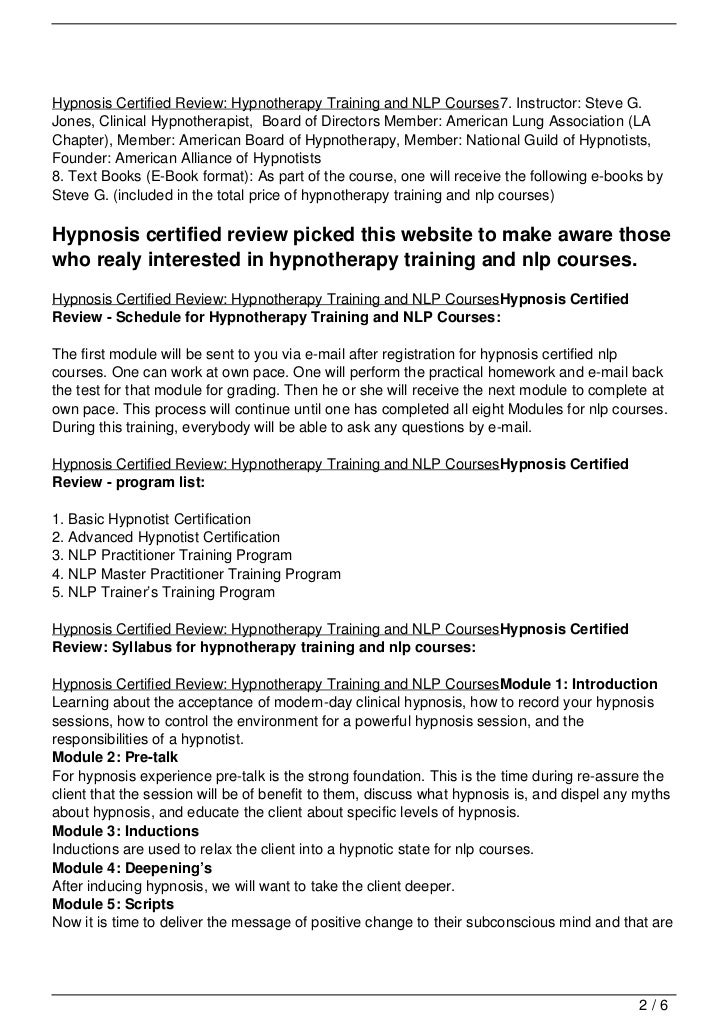 Hypnosis Certified Review: Hypnotherapy Training and NLP Courses7. Instructor: Steve G. Jones, Clinical Hypnotherapist, Board of Directors Member: American Lung Association (LA Chapter), Member: American Board of Hypnotherapy, Member: National Guild of Hypnotists, Founder: American Alliance of Hypnotists
8. Text Books (E-Book format): As part of the course, one will receive the following e-books by Steve G. (included in the total price of hypnotherapy training and nlp courses)

Hypnosis certified review picked this website to make aware those who realy interested in hypnotherapy training and nlp courses.

Hypnosis Certified Review: Hypnotherapy Training and NLP CoursesHypnosis Certified Review - Schedule for Hypnotherapy Training and NLP Courses:

The first module will be sent to you via e-mail after registration for hypnosis certified nlp courses. One can work at own pace. One will perform the practical homework and e-mail back the test for that module for grading. Then he or she will receive the next module to complete at own pace. This process will continue until one has completed all eight Modules for nlp courses. During this training, everybody will be able to ask any questions by e-mail.

Hypnosis Certified Review: Hypnotherapy Training and NLP CoursesHypnosis Certified Review - program list:

1. Basic Hypnotist Certification
2. Advanced Hypnotist Certification
3. NLP Practitioner Training Program
4. NLP Master Practitioner Training Program
5. NLP Trainer's Training Program

Hypnosis Certified Review: Hypnotherapy Training and NLP CoursesHypnosis Certified Review: Syllabus for hypnotherapy training and nlp courses:

Hypnosis Certified Review: Hypnotherapy Training and NLP CoursesModule 1: Introduction
Learning about the acceptance of modern-day clinical hypnosis, how to record your hypnosis sessions, how to control the environment for a powerful hypnosis session, and the responsibilities of a hypnotist.
Module 2: Pre-talk
For hypnosis experience pre-talk is the strong foundation. This is the time during re-assure the client that the session will be of benefit to them, discuss what hypnosis is, and dispel any myths about hypnosis, and educate the client about specific levels of hypnosis.
Module 3: Inductions
Inductions are used to relax the client into a hypnotic state for nlp courses.
Module 4: Deepening's
After inducing hypnosis, we will want to take the client deeper.
Module 5: Scripts
Now it is time to deliver the message of positive change to their subconscious mind and that are

2 / 6